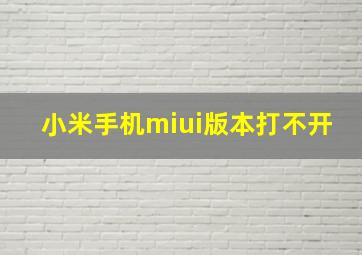 小米手机miui版本打不开